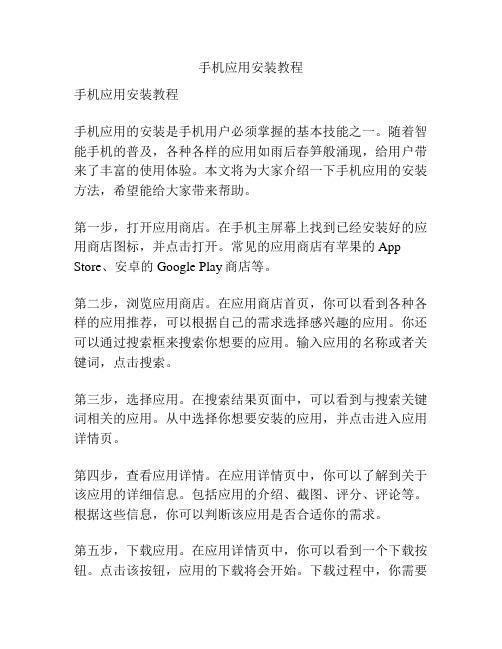 手机应用安装教程

手机应用安装教程

手机应用的安装是手机用户必须掌握的基本技能之一。随着智能手机的普及，各种各样的应用如雨后春笋般涌现，给用户带来了丰富的使用体验。本文将为大家介绍一下手机应用的安装方法，希望能给大家带来帮助。

第一步，打开应用商店。在手机主屏幕上找到已经安装好的应用商店图标，并点击打开。常见的应用商店有苹果的 App Store、安卓的 Google Play 商店等。

第二步，浏览应用商店。在应用商店首页，你可以看到各种各样的应用推荐，可以根据自己的需求选择感兴趣的应用。你还可以通过搜索框来搜索你想要的应用。输入应用的名称或者关键词，点击搜索。

第三步，选择应用。在搜索结果页面中，可以看到与搜索关键词相关的应用。从中选择你想要安装的应用，并点击进入应用详情页。

第四步，查看应用详情。在应用详情页中，你可以了解到关于该应用的详细信息。包括应用的介绍、截图、评分、评论等。根据这些信息，你可以判断该应用是否合适你的需求。

第五步，下载应用。在应用详情页中，你可以看到一个下载按钮。点击该按钮，应用的下载将会开始。下载过程中，你需要